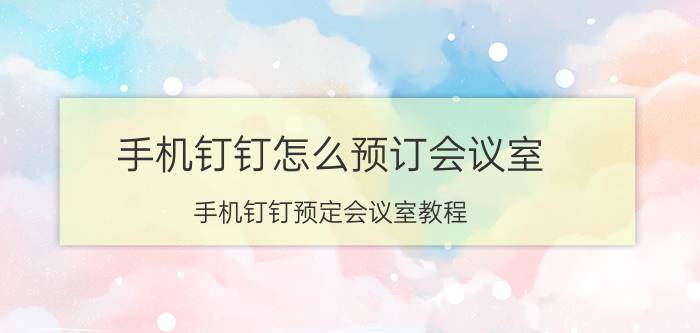 手机钉钉怎么预订会议室

手机钉钉预定会议室教程